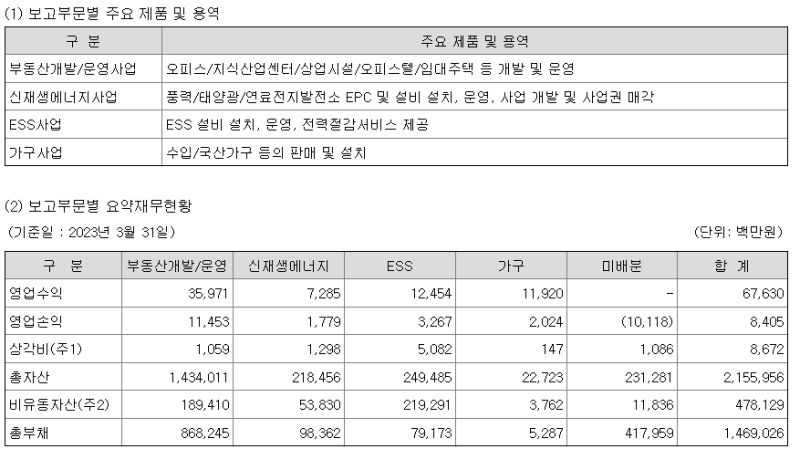 (1) 보고부문별 주요 제품 및 용역

| 구 분 | 주요 제품 및 용역 |
|---|---|
| 부동산개발/운영사업 | 오피스/지식산업센터/상업시설/오피스텔/임대주택 등 개발 및 운영 |
| 신재생에너지사업 | 풍력/태양광/연료전지발전소 EPC 및 설비 설치, 운영, 사업 개발 및 사업권 매각 |
| ESS사업 | ESS 설비 설치, 운영, 전력절감서비스 제공 |
| 가구사업 | 수입/국산가구 등의 판매 및 설치 |

(2) 보고부문별 요약재무현황

(기준일 : 2023년 3월 31일)

(단위: 백만원)

| 구 분 | 부동산개발/운영 | 신재생에너지 | ESS | 가구 | 미배분 | 합 계 |
|---|---|---|---|---|---|---|
| 영업수익 | 35,971 | 7,285 | 12,454 | 11,920 | - | 67,630 |
| 영업손익 | 11,453 | 1,779 | 3,267 | 2,024 | (10,118) | 8,405 |
| 상각비(주1) | 1,059 | 1,298 | 5,082 | 147 | 1,086 | 8,672 |
| 총자산 | 1,434,011 | 218,456 | 249,485 | 22,723 | 231,281 | 2,155,956 |
| 비유동자산(주2) | 189,410 | 53,830 | 219,291 | 3,762 | 11,836 | 478,129 |
| 총부채 | 868,245 | 98,362 | 79,173 | 5,287 | 417,959 | 1,469,026 |